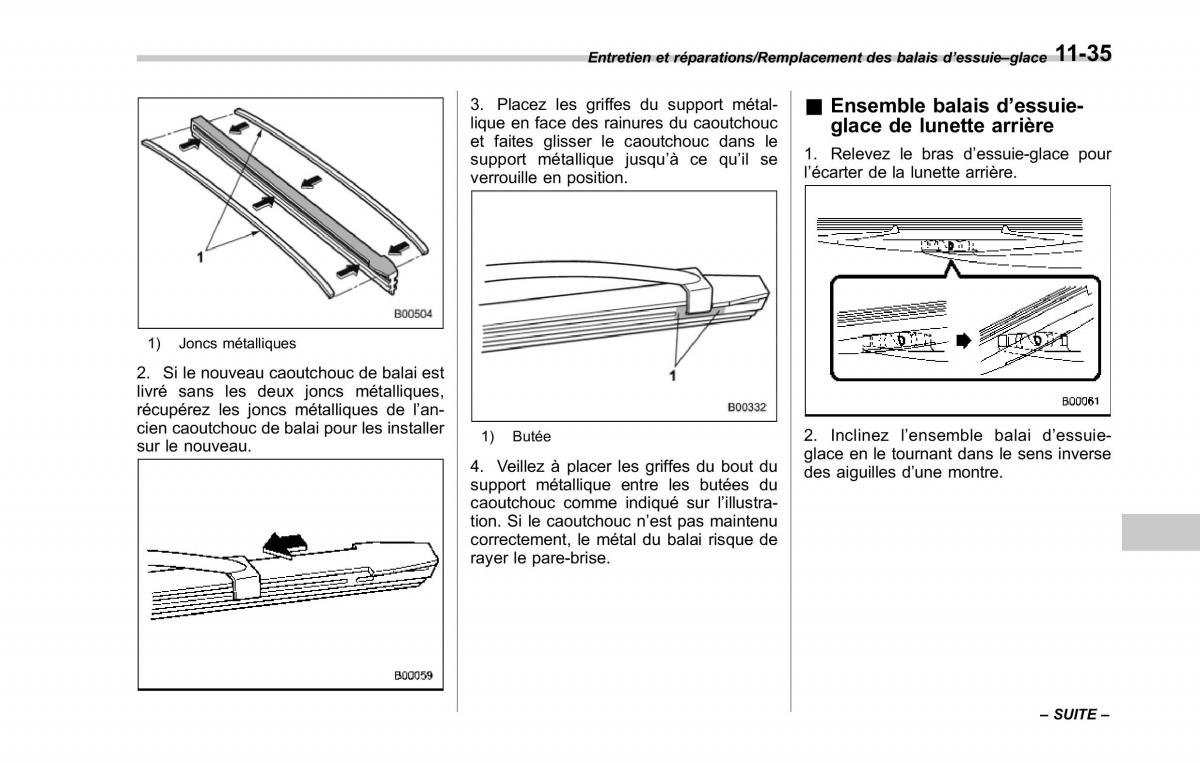 Entretien et réparations/Remplacement des balais d'essuie–glace 11-35

1

B00504

1) Joncs métalliques

2. Si le nouveau caoutchouc de balai est livré sans les deux joncs métalliques, récupérez les joncs métalliques de l'ancien caoutchouc de balai pour les installer sur le nouveau.

B00059

3. Placez les griffes du support métallique en face des rainures du caoutchouc et faites glisser le caoutchouc dans le support métallique jusqu'à ce qu'il se verrouille en position.

1

B00332

1) Butée

4. Veillez à placer les griffes du bout du support métallique entre les butées du caoutchouc comme indiqué sur l'illustration. Si le caoutchouc n'est pas maintenu correctement, le métal du balai risque de rayer le pare-brise.

■ Ensemble balais d'essuie-glace de lunette arrière

1. Relevez le bras d'essuie-glace pour l'écarter de la lunette arrière.

B00061

2. Inclinez l'ensemble balai d'essuie-glace en le tournant dans le sens inverse des aiguilles d'une montre.

– SUITE –